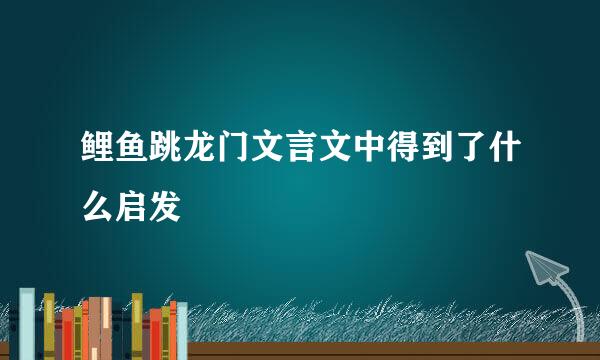 鲤鱼跳龙门文言文中得到了什么启发